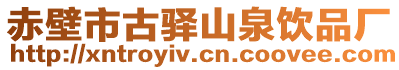 赤壁市古驿山泉饮品厂
http://xntroyiv.cn.coovee.com